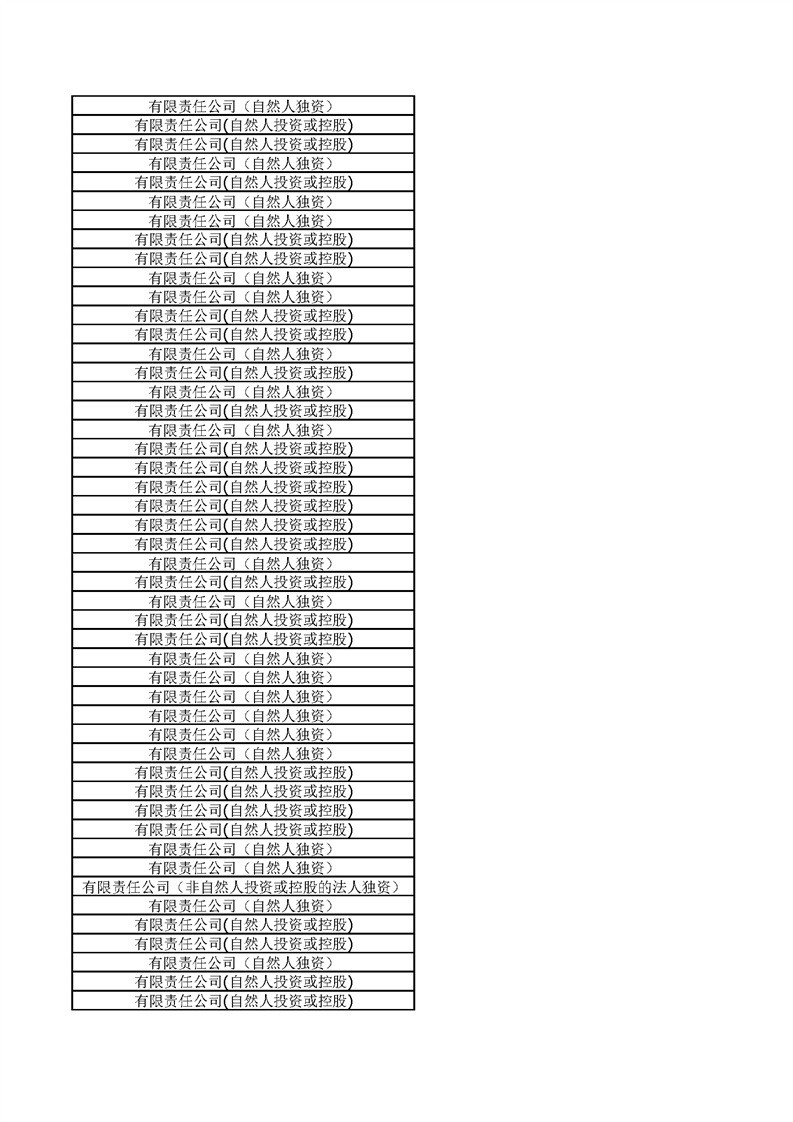 | 有限责任公司（自然人独资） |
|---|
| 有限责任公司(自然人投资或控股) |
| 有限责任公司(自然人投资或控股) |
| 有限责任公司（自然人独资） |
| 有限责任公司(自然人投资或控股) |
| 有限责任公司（自然人独资） |
| 有限责任公司（自然人独资） |
| 有限责任公司(自然人投资或控股) |
| 有限责任公司(自然人投资或控股) |
| 有限责任公司（自然人独资） |
| 有限责任公司（自然人独资） |
| 有限责任公司(自然人投资或控股) |
| 有限责任公司(自然人投资或控股) |
| 有限责任公司（自然人独资） |
| 有限责任公司(自然人投资或控股) |
| 有限责任公司（自然人独资） |
| 有限责任公司(自然人投资或控股) |
| 有限责任公司（自然人独资） |
| 有限责任公司(自然人投资或控股) |
| 有限责任公司(自然人投资或控股) |
| 有限责任公司(自然人投资或控股) |
| 有限责任公司(自然人投资或控股) |
| 有限责任公司(自然人投资或控股) |
| 有限责任公司(自然人投资或控股) |
| 有限责任公司（自然人独资） |
| 有限责任公司(自然人投资或控股) |
| 有限责任公司（自然人独资） |
| 有限责任公司(自然人投资或控股) |
| 有限责任公司(自然人投资或控股) |
| 有限责任公司（自然人独资） |
| 有限责任公司（自然人独资） |
| 有限责任公司（自然人独资） |
| 有限责任公司（自然人独资） |
| 有限责任公司（自然人独资） |
| 有限责任公司（自然人独资） |
| 有限责任公司(自然人投资或控股) |
| 有限责任公司(自然人投资或控股) |
| 有限责任公司(自然人投资或控股) |
| 有限责任公司(自然人投资或控股) |
| 有限责任公司（自然人独资） |
| 有限责任公司（自然人独资） |
| 有限责任公司（非自然人投资或控股的法人独资） |
| 有限责任公司（自然人独资） |
| 有限责任公司(自然人投资或控股) |
| 有限责任公司(自然人投资或控股) |
| 有限责任公司（自然人独资） |
| 有限责任公司(自然人投资或控股) |
| 有限责任公司(自然人投资或控股) |